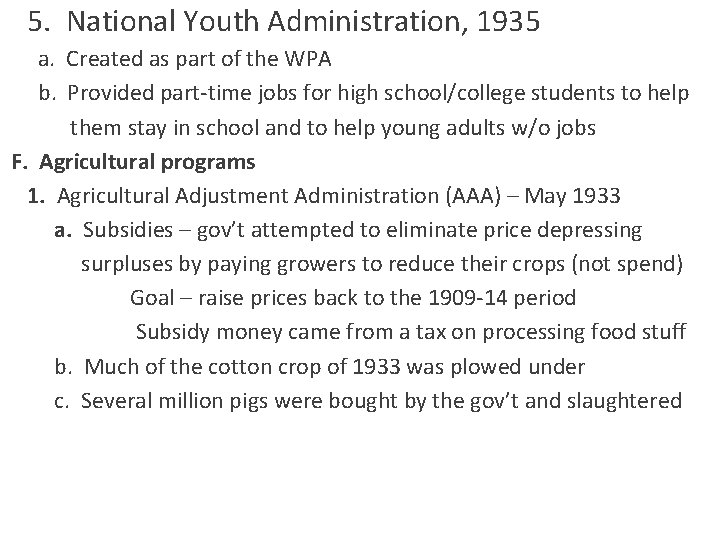 5. National Youth Administration, 1935
a. Created as part of the WPA
b. Provided part-time jobs for high school/college students to help them stay in school and to help young adults w/o jobs

F. Agricultural programs
1. Agricultural Adjustment Administration (AAA) – May 1933
a. Subsidies – gov't attempted to eliminate price depressing surpluses by paying growers to reduce their crops (not spend)
Goal – raise prices back to the 1909-14 period
Subsidy money came from a tax on processing food stuff
b. Much of the cotton crop of 1933 was plowed under
c. Several million pigs were bought by the gov't and slaughtered